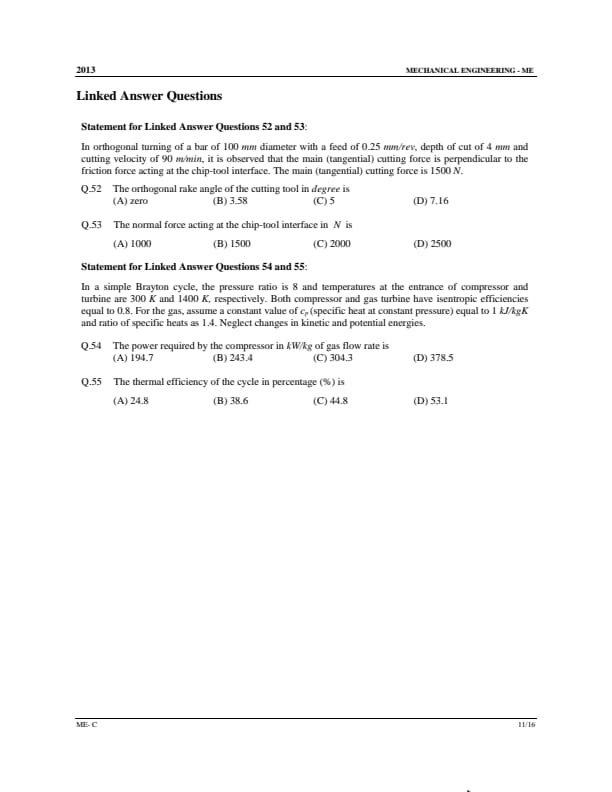 2013

MECHANICAL ENGINEERING - ME

Linked Answer Questions

Statement for Linked Answer Questions 52 and 53:

In orthogonal turning of a bar of 100 mm diameter with a feed of 0.25 mm/rev, depth of cut of 4 mm and cutting velocity of 90 m/min, it is observed that the main (tangential) cutting force is perpendicular to the friction force acting at the chip-tool interface. The main (tangential) cutting force is 1500 N.

Q.52 The orthogonal rake angle of the cutting tool in degree is
(A) zero (B) 3.58 (C) 5 (D) 7.16

Q.53 The normal force acting at the chip-tool interface in N is
(A) 1000 (B) 1500 (C) 2000 (D) 2500

Statement for Linked Answer Questions 54 and 55:

In a simple Brayton cycle, the pressure ratio is 8 and temperatures at the entrance of compressor and turbine are 300 K and 1400 K, respectively. Both compressor and gas turbine have isentropic efficiencies equal to 0.8. For the gas, assume a constant value of $c_p$ (specific heat at constant pressure) equal to 1 kJ/kgK and ratio of specific heats as 1.4. Neglect changes in kinetic and potential energies.

Q.54 The power required by the compressor in kW/kg of gas flow rate is
(A) 194.7 (B) 243.4 (C) 304.3 (D) 378.5

Q.55 The thermal efficiency of the cycle in percentage (%) is
(A) 24.8 (B) 38.6 (C) 44.8 (D) 53.1

ME- C

11/16